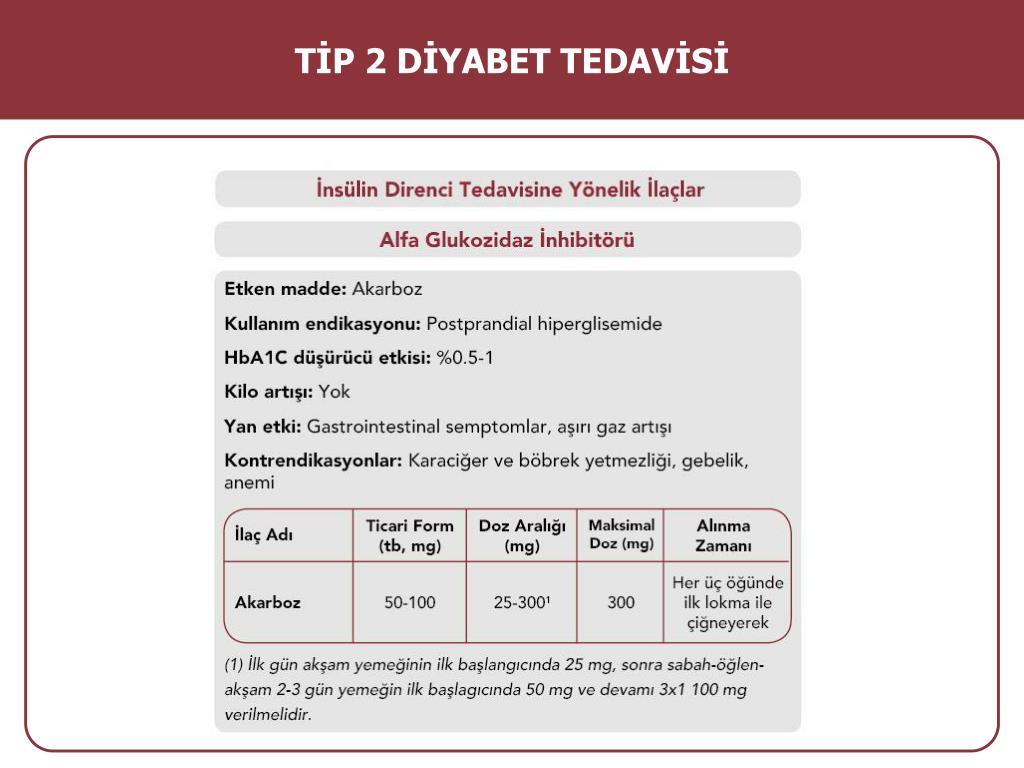 TİP 2 DİYABET TEDAVİSİ

İnsülin Direnci Tedavisine Yönelik İlaçlar

Alfa Glukozidaz İnhibitörü

Etken madde: Akarboz

Kullanım endikasyonu: Postprandial hiperglisemide

HbA1C düşürücü etkisi: %0.5-1

Kilo artışı: Yok

Yan etki: Gastrointestinal semptomlar, aşırı gaz artışı

Kontrendikasyonlar: Karaciğer ve böbrek yetmezliği, gebelik, anemi

| İlaç Adı | Ticari Form (tb, mg) | Doz Aralığı (mg) | Maksimal Doz (mg) | Alınma Zamanı |
|---|---|---|---|---|
| Akarboz | 50-100 | 25-300¹ | 300 | Her üç öğünde ilk lokma ile çiğneyerek |

(1) İlk gün akşam yemeğinin ilk başlangıcında 25 mg, sonra sabah-öğlen-akşam 2-3 gün yemeğin ilk başlagıcında 50 mg ve devamı 3x1 100 mg verilmelidir.